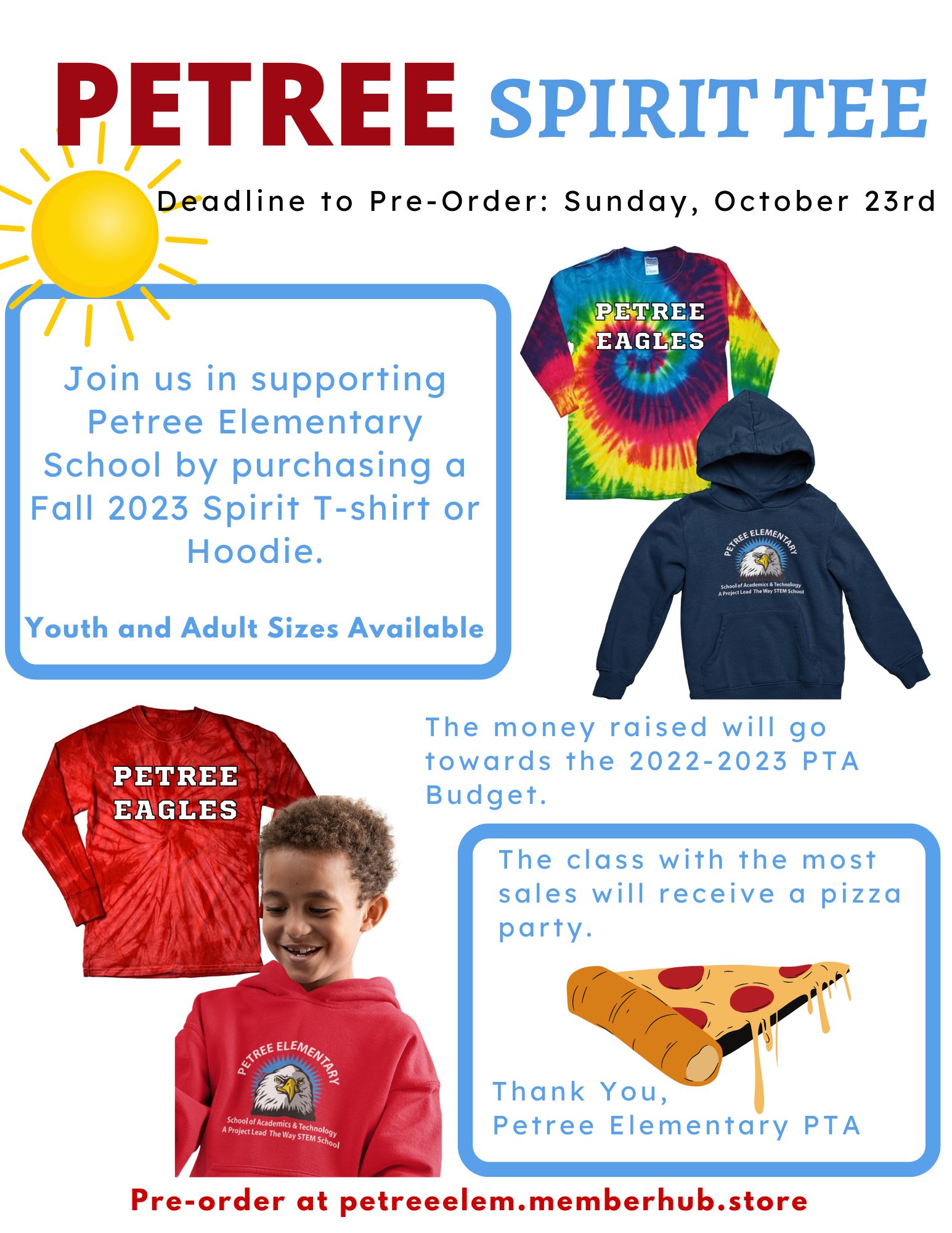 PETREE SPIRIT TEE

Deadline to Pre-Order: Sunday, October 23rd

Join us in supporting Petree Elementary School by purchasing a Fall 2023 Spirit T-shirt or Hoodie.

Youth and Adult Sizes Available

PETREE EAGLES

PETREE ELEMENTARY
School of Academics & Technology
A Project Lead The Way STEM School

PETREE EAGLES

PETREE ELEMENTARY
School of Academics & Technology
A Project Lead The Way STEM School

The money raised will go towards the 2022-2023 PTA Budget.

The class with the most sales will receive a pizza party.

Thank You,
Petree Elementary PTA

Pre-order at petreeelem.memberhub.store